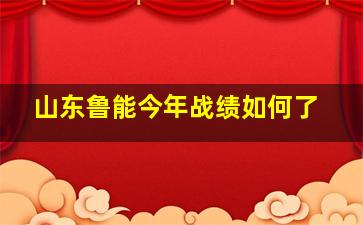 山东鲁能今年战绩如何了